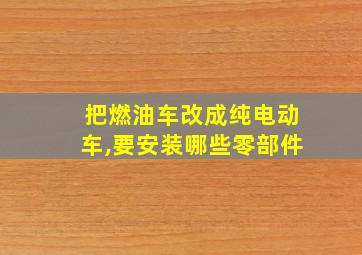 把燃油车改成纯电动车,要安装哪些零部件